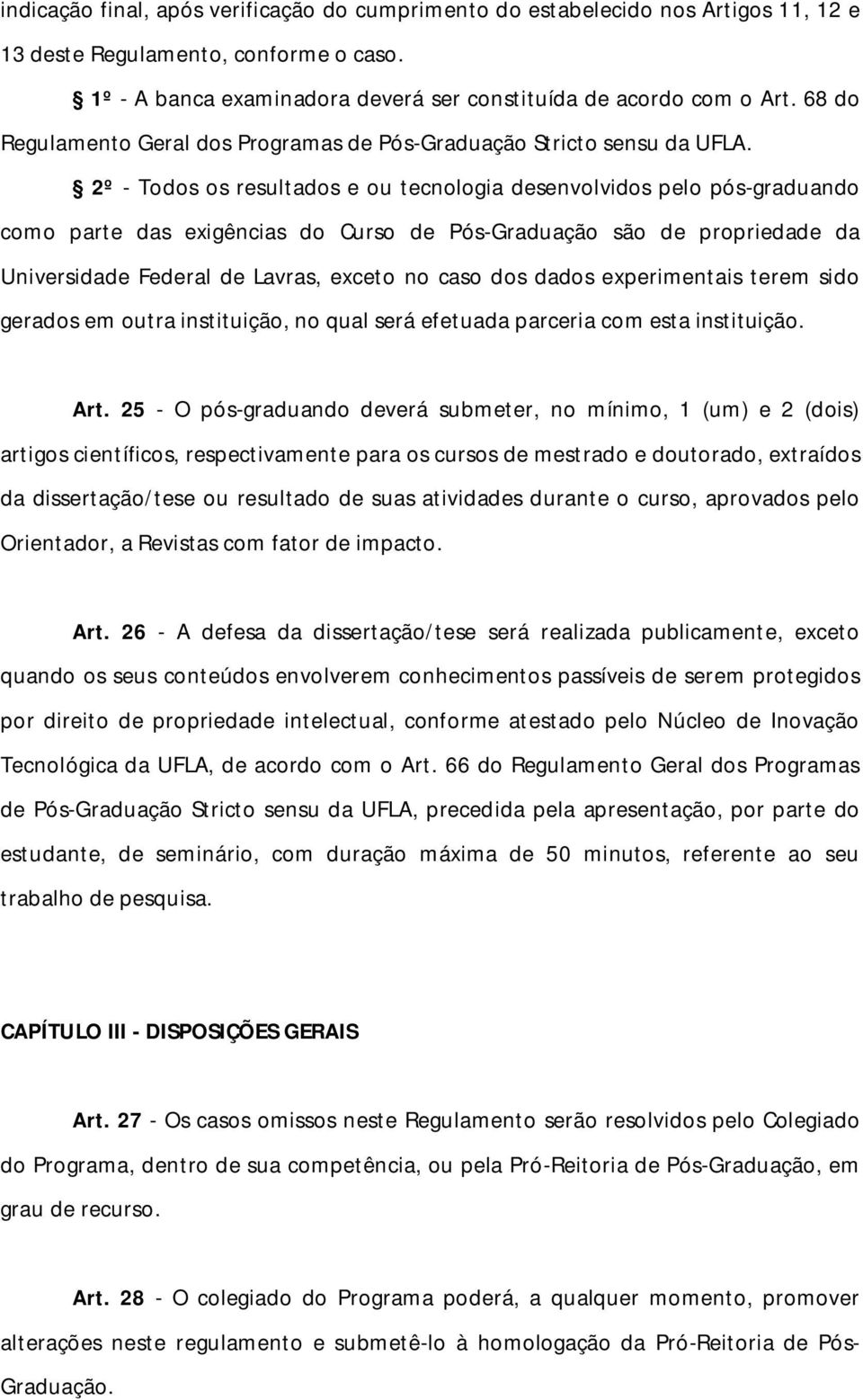 indicação final, após verificação do cumprimento do estabelecido nos Artigos 11, 12 e 13 deste Regulamento, conforme o caso.

§ 1º - A banca examinadora deverá ser constituída de acordo com o Art. 68 do Regulamento Geral dos Programas de Pós-Graduação Stricto sensu da UFLA.

§ 2º - Todos os resultados e ou tecnologia desenvolvidos pelo pós-graduando como parte das exigências do Curso de Pós-Graduação são de propriedade da Universidade Federal de Lavras, exceto no caso dos dados experimentais terem sido gerados em outra instituição, no qual será efetuada parceria com esta instituição.

Art. 25 - O pós-graduando deverá submeter, no mínimo, 1 (um) e 2 (dois) artigos científicos, respectivamente para os cursos de mestrado e doutorado, extraídos da dissertação/tese ou resultado de suas atividades durante o curso, aprovados pelo Orientador, a Revistas com fator de impacto.

Art. 26 - A defesa da dissertação/tese será realizada publicamente, exceto quando os seus conteúdos envolverem conhecimentos passíveis de serem protegidos por direito de propriedade intelectual, conforme atestado pelo Núcleo de Inovação Tecnológica da UFLA, de acordo com o Art. 66 do Regulamento Geral dos Programas de Pós-Graduação Stricto sensu da UFLA, precedida pela apresentação, por parte do estudante, de seminário, com duração máxima de 50 minutos, referente ao seu trabalho de pesquisa.

CAPÍTULO III - DISPOSIÇÕES GERAIS

Art. 27 - Os casos omissos neste Regulamento serão resolvidos pelo Colegiado do Programa, dentro de sua competência, ou pela Pró-Reitoria de Pós-Graduação, em grau de recurso.

Art. 28 - O colegiado do Programa poderá, a qualquer momento, promover alterações neste regulamento e submetê-lo à homologação da Pró-Reitoria de Pós-Graduação.